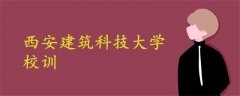 西安建筑科技大学
校训